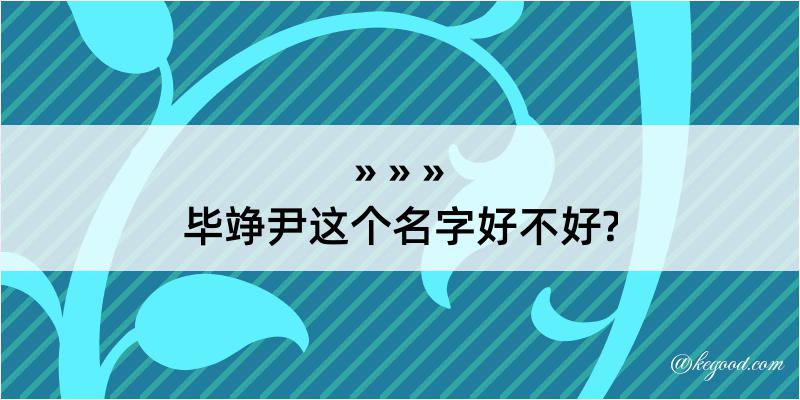 » » »

毕竫尹这个名字好不好?

@kegood.com